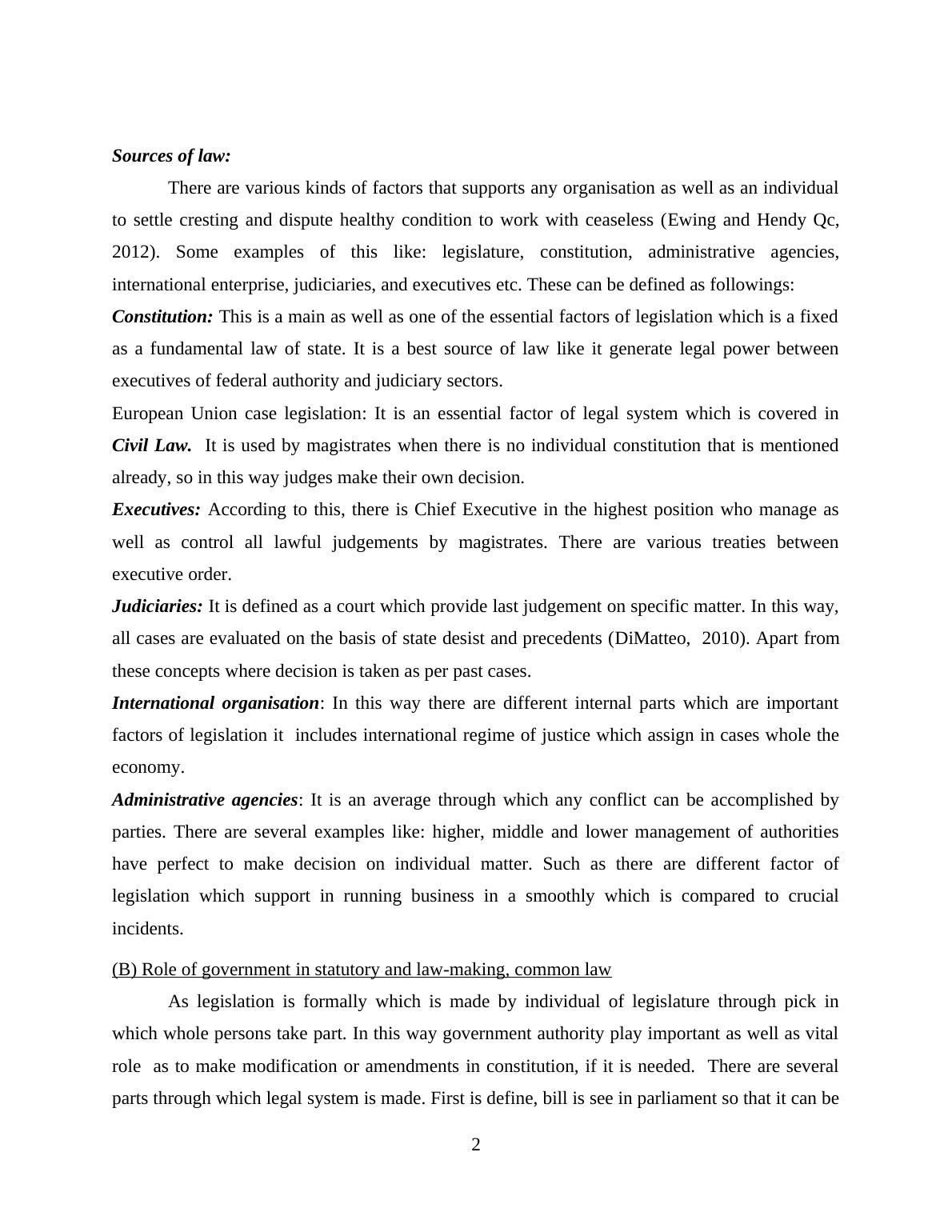 Sources of law:

There are various kinds of factors that supports any organisation as well as an individual to settle cresting and dispute healthy condition to work with ceaseless (Ewing and Hendy Qc, 2012). Some examples of this like: legislature, constitution, administrative agencies, international enterprise, judiciaries, and executives etc. These can be defined as followings:

Constitution: This is a main as well as one of the essential factors of legislation which is a fixed as a fundamental law of state. It is a best source of law like it generate legal power between executives of federal authority and judiciary sectors.

European Union case legislation: It is an essential factor of legal system which is covered in Civil Law. It is used by magistrates when there is no individual constitution that is mentioned already, so in this way judges make their own decision.

Executives: According to this, there is Chief Executive in the highest position who manage as well as control all lawful judgements by magistrates. There are various treaties between executive order.

Judiciaries: It is defined as a court which provide last judgement on specific matter. In this way, all cases are evaluated on the basis of state desist and precedents (DiMatteo, 2010). Apart from these concepts where decision is taken as per past cases.

International organisation: In this way there are different internal parts which are important factors of legislation it includes international regime of justice which assign in cases whole the economy.

Administrative agencies: It is an average through which any conflict can be accomplished by parties. There are several examples like: higher, middle and lower management of authorities have perfect to make decision on individual matter. Such as there are different factor of legislation which support in running business in a smoothly which is compared to crucial incidents.

(B) Role of government in statutory and law-making, common law

As legislation is formally which is made by individual of legislature through pick in which whole persons take part. In this way government authority play important as well as vital role as to make modification or amendments in constitution, if it is needed. There are several parts through which legal system is made. First is define, bill is see in parliament so that it can be

2